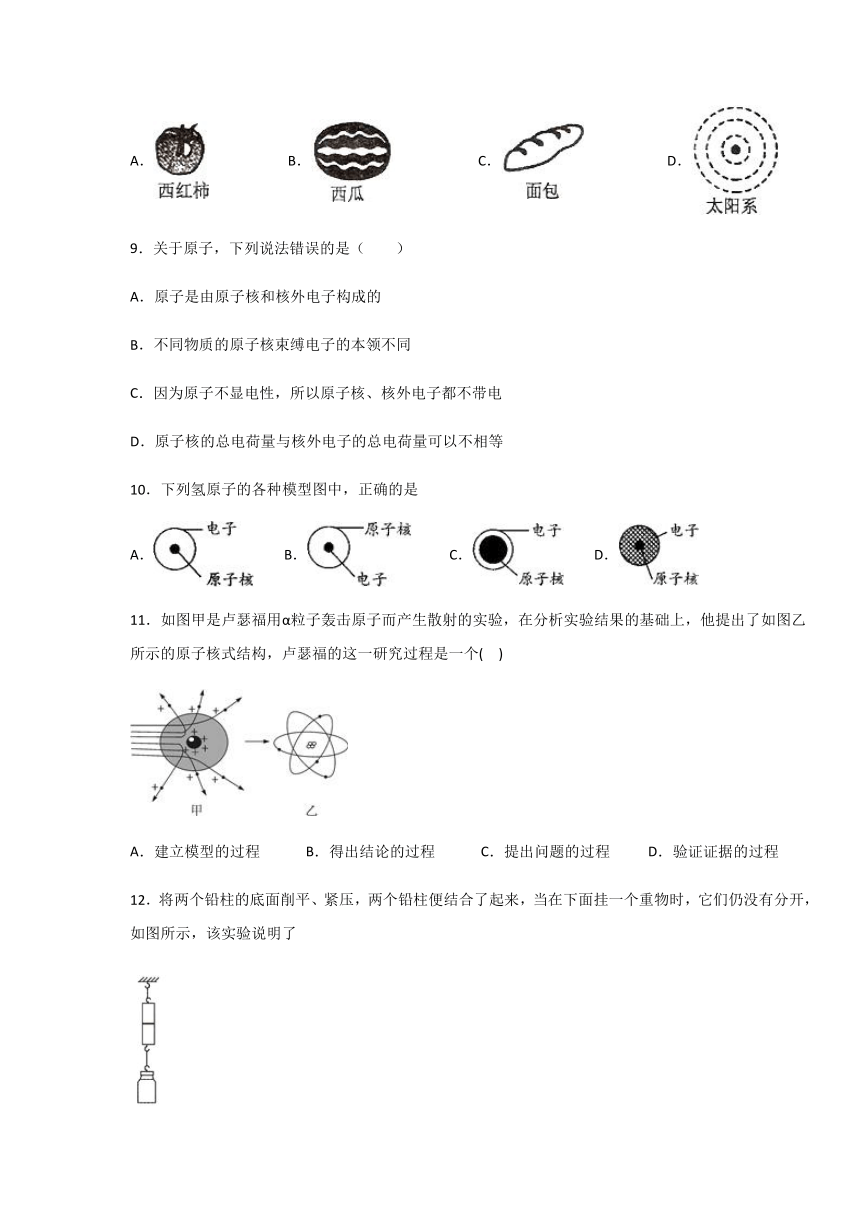 A. 西红柿 B. 西瓜 C. 面包 D. 太阳系

9．关于原子，下列说法错误的是（　　）

A．原子是由原子核和核外电子构成的

B．不同物质的原子核束缚电子的本领不同

C．因为原子不显电性，所以原子核、核外电子都不带电

D．原子核的总电荷量与核外电子的总电荷量可以不相等

10．下列氢原子的各种模型图中，正确的是

A. 电子 原子核 B. 原子核 电子 C. 电子 原子核 D. 电子 原子核

11．如图甲是卢瑟福用α粒子轰击原子而产生散射的实验，在分析实验结果的基础上，他提出了如图乙所示的原子核式结构，卢瑟福的这一研究过程是一个(　)

甲 乙

A．建立模型的过程　　B．得出结论的过程　　C．提出问题的过程　　D．验证证据的过程

12．将两个铅柱的底面削平、紧压，两个铅柱便结合了起来，当在下面挂一个重物时，它们仍没有分开，如图所示，该实验说明了